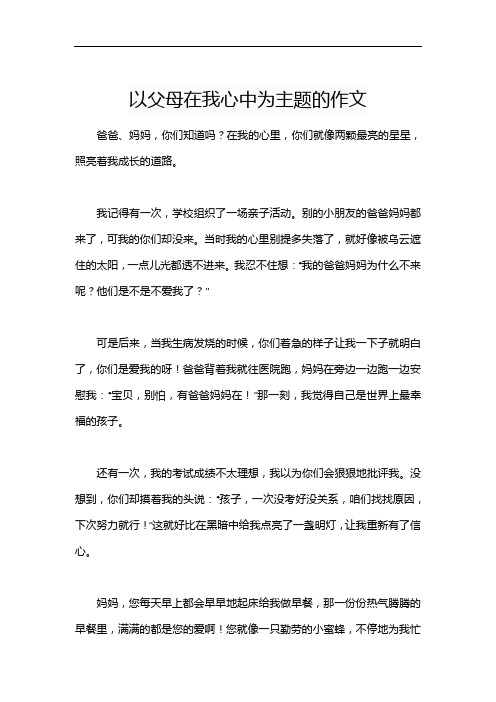 以父母在我心中为主题的作文

爸爸、妈妈，你们知道吗？在我的心里，你们就像两颗最亮的星星，照亮着我成长的道路。

我记得有一次，学校组织了一场亲子活动。别的小朋友的爸爸妈妈都来了，可我的你们却没来。当时我的心里别提多失落了，就好像被乌云遮住的太阳，一点儿光都透不进来。我忍不住想："我的爸爸妈妈为什么不来呢？他们是不是不爱我了？"

可是后来，当我生病发烧的时候，你们着急的样子让我一下子就明白了，你们是爱我的呀！爸爸背着我就往医院跑，妈妈在旁边一边跑一边安慰我："宝贝，别怕，有爸爸妈妈在！"那一刻，我觉得自己是世界上最幸福的孩子。

还有一次，我的考试成绩不太理想，我以为你们会狠狠地批评我。没想到，你们却摸着我的头说："孩子，一次没考好没关系，咱们找找原因，下次努力就行！"这就好比在黑暗中给我点亮了一盏明灯，让我重新有了信心。

妈妈，您每天早上都会早早地起床给我做早餐，那一份份热气腾腾的早餐里，满满的都是您的爱啊！您就像一只勤劳的小蜜蜂，不停地为我忙